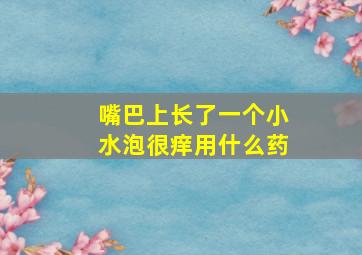 嘴巴上长了一个小水泡很痒用什么药